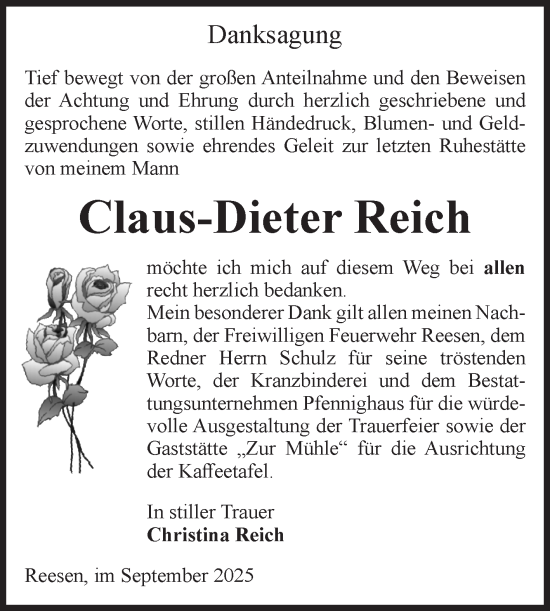 Danksagung

Tief bewegt von der großen Anteilnahme und den Beweisen der Achtung und Ehrung durch herzlich geschriebene und gesprochene Worte, stillen Händedruck, Blumen- und Geldzuwendungen sowie ehrendes Geleit zur letzten Ruhestätte von meinem Mann

Claus-Dieter Reich

möchte ich mich auf diesem Weg bei allen recht herzlich bedanken.
Mein besonderer Dank gilt allen meinen Nachbarn, der Freiwilligen Feuerwehr Reesen, dem Redner Herrn Schulz für seine tröstenden Worte, der Kranzbinderei und dem Bestattungsunternehmen Pfennighaus für die würdevolle Ausgestaltung der Trauerfeier sowie der Gaststätte „Zur Mühle“ für die Ausrichtung der Kaffeetafel.

In stiller Trauer
Christina Reich

Reesen, im September 2025